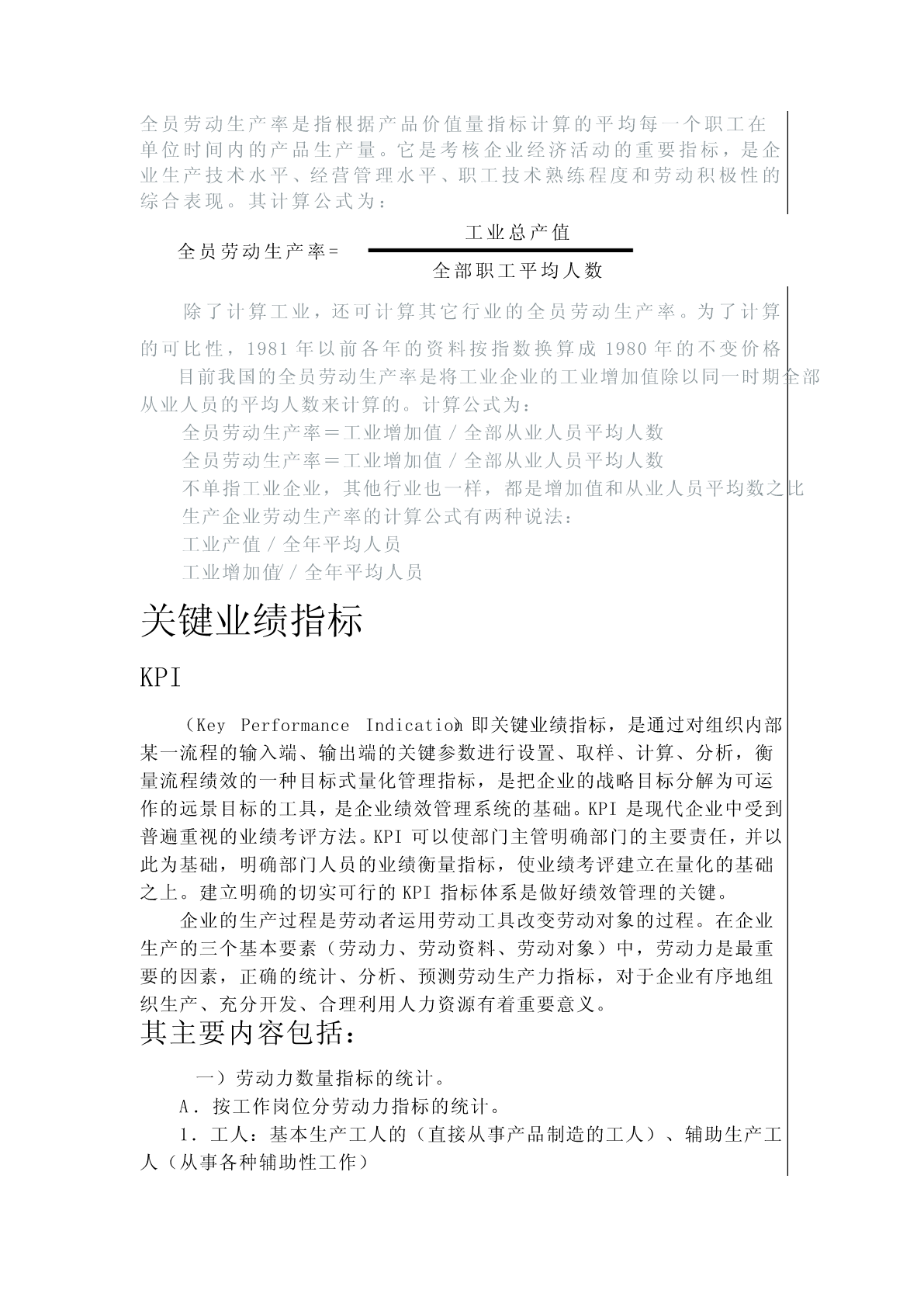 全员劳动生产率是指根据产品价值量指标计算的平均每一个职工在单位时间内的产品生产量。它是考核企业经济活动的重要指标，是企业生产技术水平、经营管理水平、职工技术熟练程度和劳动积极性的综合表现。其计算公式为：

全员劳动生产率= $\frac{工业总产值}{全部职工平均人数}$

除了计算工业，还可计算其它行业的全员劳动生产率。为了计算的可比性，1981 年以前各年的资料按指数换算成 1980 年的不变价格

目前我国的全员劳动生产率是将工业企业的工业增加值除以同一时期全部从业人员的平均人数来计算的。计算公式为：

全员劳动生产率＝工业增加值 / 全部从业人员平均人数

全员劳动生产率＝工业增加值 / 全部从业人员平均人数

不单指工业企业，其他行业也一样，都是增加值和从业人员平均数之比

生产企业劳动生产率的计算公式有两种说法：

工业产值 / 全年平均人员

工业增加值 / 全年平均人员

关键业绩指标

KPI

（Key Performance Indication）即关键业绩指标，是通过对组织内部某一流程的输入端、输出端的关键参数进行设置、取样、计算、分析，衡量流程绩效的一种目标式量化管理指标，是把企业的战略目标分解为可运作的远景目标的工具，是企业绩效管理系统的基础。KPI 是现代企业中受到普遍重视的业绩考评方法。KPI 可以使部门主管明确部门的主要责任，并以此为基础，明确部门人员的业绩衡量指标，使业绩考评建立在量化的基础之上。建立明确的切实可行的 KPI 指标体系是做好绩效管理的关键。

企业的生产过程是劳动者运用劳动工具改变劳动对象的过程。在企业生产的三个基本要素（劳动力、劳动资料、劳动对象）中，劳动力是最重要的因素，正确的统计、分析、预测劳动生产力指标，对于企业有序地组织生产、充分开发、合理利用人力资源有着重要意义。

其主要内容包括：

一）劳动力数量指标的统计。

A．按工作岗位分劳动力指标的统计。

1．工人：基本生产工人的（直接从事产品制造的工人）、辅助生产工人（从事各种辅助性工作）